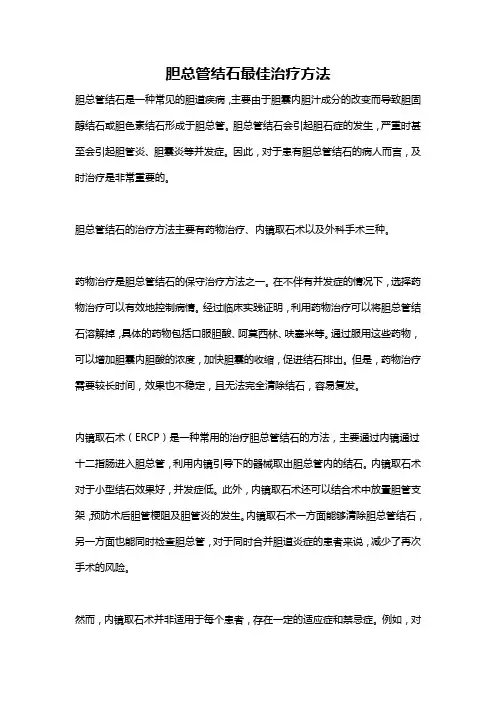 胆总管结石最佳治疗方法

胆总管结石是一种常见的胆道疾病，主要由于胆囊内胆汁成分的改变而导致胆固醇结石或胆色素结石形成于胆总管。胆总管结石会引起胆石症的发生，严重时甚至会引起胆管炎、胆囊炎等并发症。因此，对于患有胆总管结石的病人而言，及时治疗是非常重要的。

胆总管结石的治疗方法主要有药物治疗、内镜取石术以及外科手术三种。

药物治疗是胆总管结石的保守治疗方法之一。在不伴有并发症的情况下，选择药物治疗可以有效地控制病情。经过临床实践证明，利用药物治疗可以将胆总管结石溶解掉，具体的药物包括口服胆酸、阿莫西林、呋塞米等。通过服用这些药物，可以增加胆囊内胆酸的浓度，加快胆囊的收缩，促进结石排出。但是，药物治疗需要较长时间，效果也不稳定，且无法完全清除结石，容易复发。

内镜取石术（ERCP）是一种常用的治疗胆总管结石的方法，主要通过内镜通过十二指肠进入胆总管，利用内镜引导下的器械取出胆总管内的结石。内镜取石术对于小型结石效果好，并发症低。此外，内镜取石术还可以结合术中放置胆管支架，预防术后胆管梗阻及胆管炎的发生。内镜取石术一方面能够清除胆总管结石，另一方面也能同时检查胆总管，对于同时合并胆道炎症的患者来说，减少了再次手术的风险。

然而，内镜取石术并非适用于每个患者，存在一定的适应症和禁忌症。例如，对